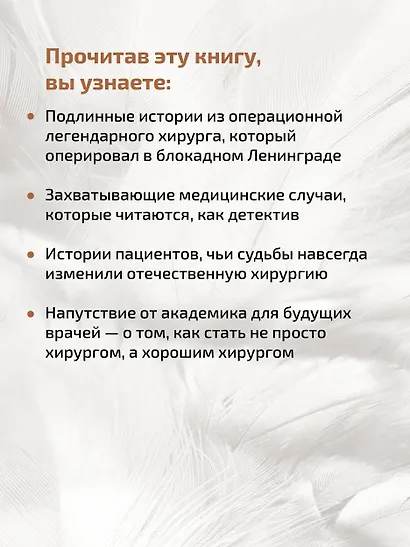 Прочитав эту книгу, вы узнаете:

• Подлинные истории из операционной легендарного хирурга, который оперировал в блокадном Ленинграде

• Захватывающие медицинские случаи, которые читаются, как детектив

• Истории пациентов, чьи судьбы навсегда изменили отечественную хирургию

• Напутствие от академика для будущих врачей — о том, как стать не просто хирургом, а хорошим хирургом